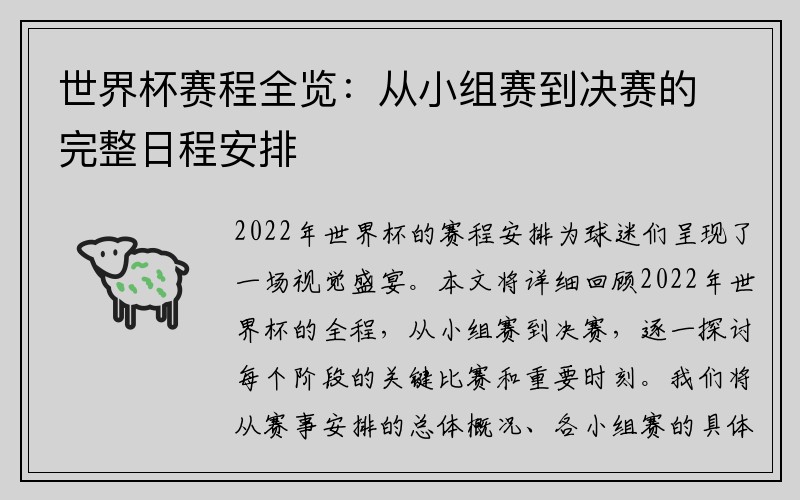 世界杯赛程全览：从小组赛到决赛的完整日程安排

2022年世界杯的赛程安排为球迷们呈现了一场视觉盛宴。本文将详细回顾2022年世界杯的全程，从小组赛到决赛，逐一探讨每个阶段的关键比赛和重要时刻。我们将从赛事安排的总体概况、各小组赛的具体